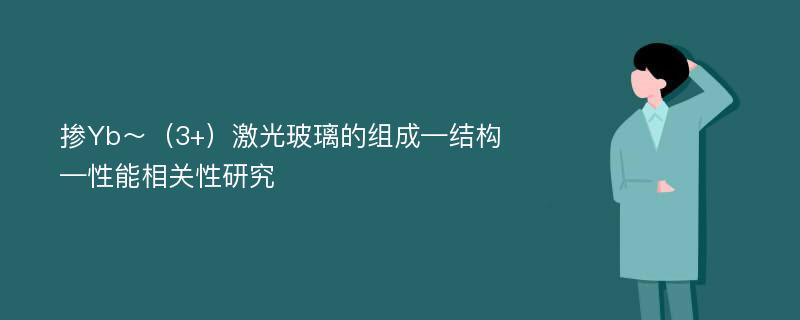 掺Yb～（3+）激光玻璃的组成—结构—性能相关性研究